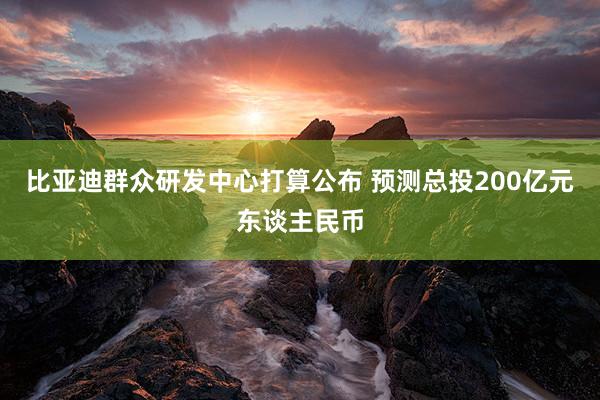 比亚迪群众研发中心打算公布 预测总投200亿元东谈主民币